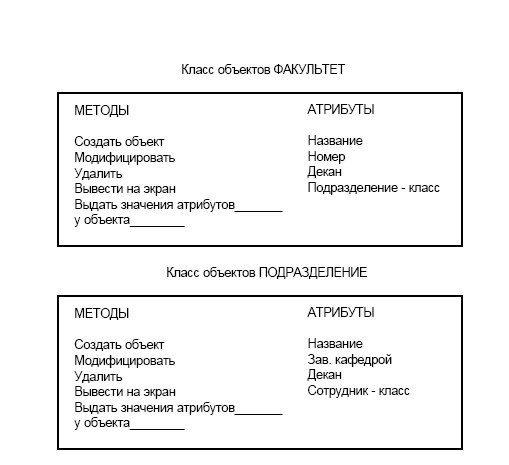 Класс объектов ФАКУЛЬТЕТ

МЕТОДЫ

Создать объект
Модифицировать
Удалить
Вывести на экран
Выдать значения атрибутов_______ у объекта________

АТРИБУТЫ

Название
Номер
Декан
Подразделение - класс

Класс объектов ПОДРАЗДЕЛЕНИЕ

МЕТОДЫ

Создать объект
Модифицировать
Удалить
Вывести на экран
Выдать значения атрибутов_______ у объекта________

АТРИБУТЫ

Название
Зав. кафедрой
Декан
Сотрудник - класс